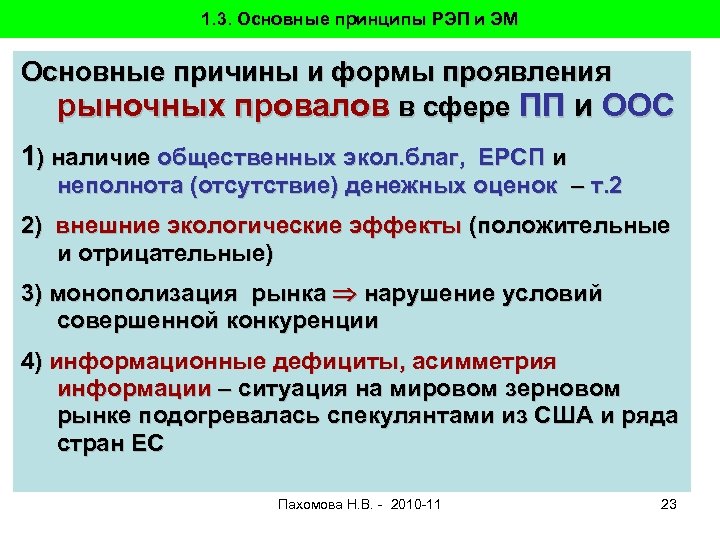 1.3. Основные принципы РЭП и ЭМ

Основные причины и формы проявления рыночных провалов в сфере ПП и ООС

1) наличие общественных экол.благ, ЕРСП и неполнота (отсутствие) денежных оценок – т.2

2) внешние экологические эффекты (положительные и отрицательные)

3) монополизация рынка $\Rightarrow$ нарушение условий совершенной конкуренции

4) информационные дефициты, асимметрия информации – ситуация на мировом зерновом рынке подогревалась спекулянтами из США и ряда стран ЕС

Пахомова Н.В. - 2010-11

23